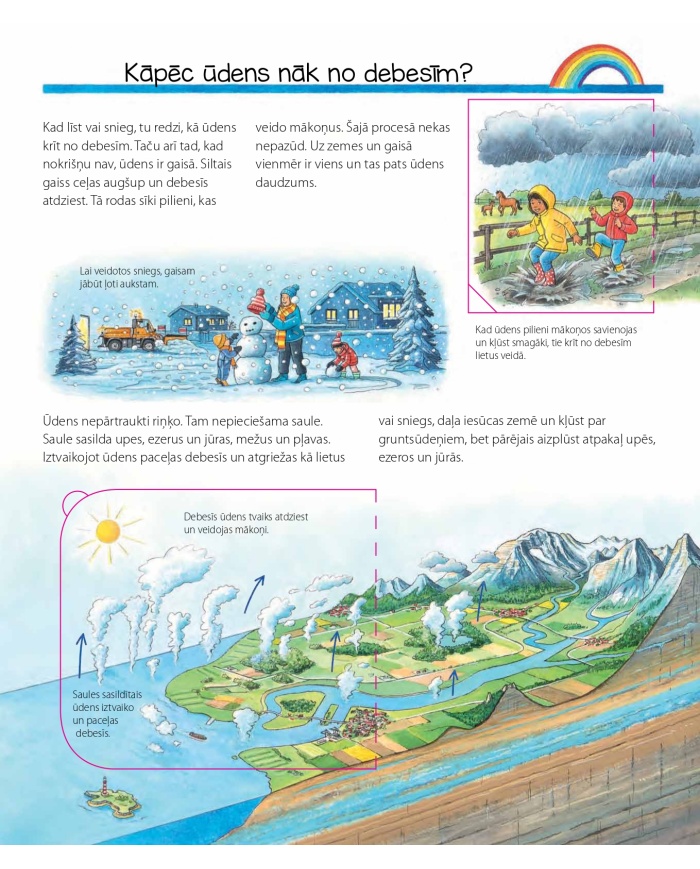 Kāpēc ūdens nāk no debesīm?

Kad līst vai snieg, tu redzi, kā ūdens krīt no debesīm. Taču arī tad, kad nokrišņu nav, ūdens ir gaisā. Siltais gaiss ceļas augšup un debesīs atdziest. Tā rodas sīki pilieni, kas veido mākoņus. Šajā procesā nekas nepazūd. Uz zemes un gaisā vienmēr ir viens un tas pats ūdens daudzums.

Lai veidotos sniegs, gaisam jābūt ļoti aukstam.

Kad ūdens pilieni mākoņos savienojas un kļūst smagāki, tie krīt no debesīm lietus veidā.

Ūdens nepārtraukti riņķo. Tam nepieciešama saule. Saule sasilda upes, ezerus un jūras, mežus un pļavas. Iztvaikojot ūdens paceļas debesīs un atgriežas kā lietus vai sniegs, daļa iesūcas zemē un kļūst par gruntsūdeņiem, bet pārējais aizplūst atpakaļ upēs, ezeros un jūrās.

Debesīs ūdens tvaiks atdziest un veidojas mākoņi.

Saules sasildītais ūdens iztvaiko un paceļas debesīs.